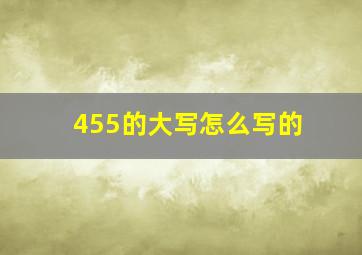 455的大写怎么写的